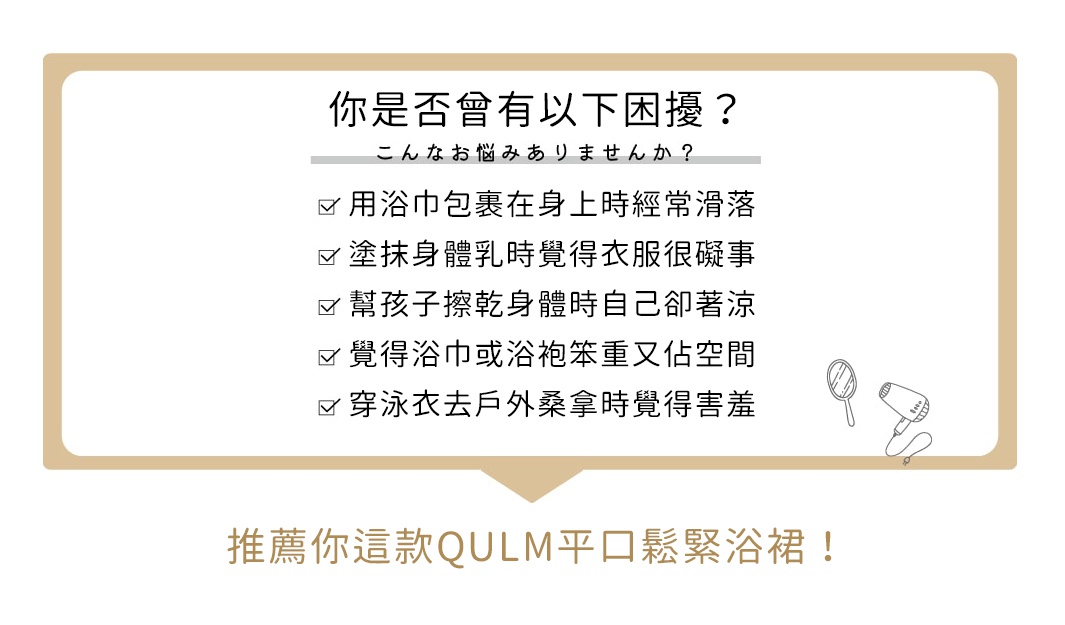 你是否曾有以下困擾？
こんなお悩みありませんか？

☑ 用浴巾包裹在身上時經常滑落
☑ 塗抹身體乳時覺得衣服很礙事
☑ 幫孩子擦乾身體時自己卻著涼
☑ 覺得浴巾或浴袍笨重又佔空間
☑ 穿泳衣去戶外桑拿時覺得害羞

推薦你這款QULM平口鬆緊浴裙！